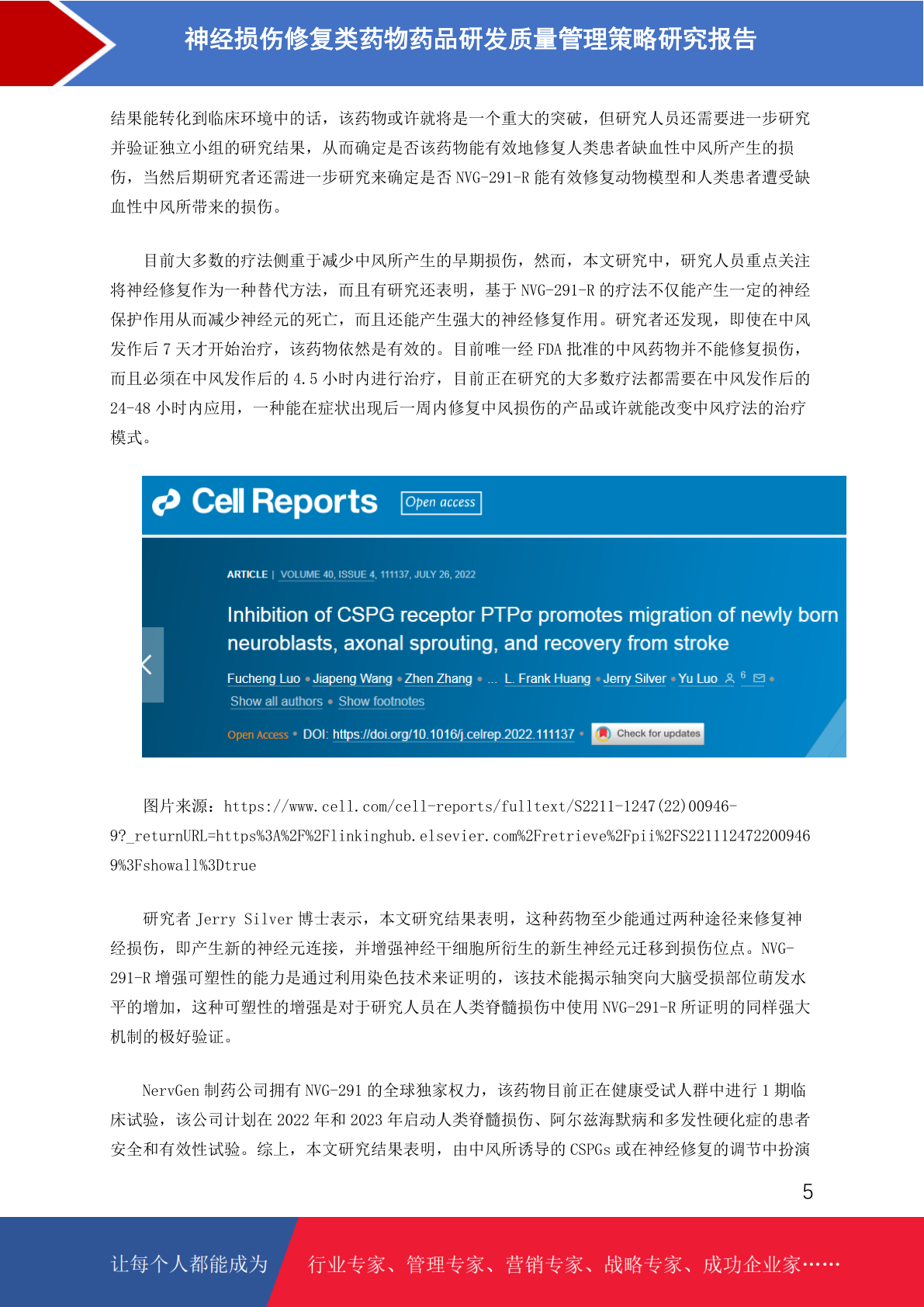 神经损伤修复类药物药品研发质量管理策略研究报告

结果能转化到临床环境中的话，该药物或许就将是一个重大的突破，但研究人员还需要进一步研究并验证独立小组的研究结果，从而确定是否该药物能有效地修复人类患者缺血性中风所产生的损伤，当然后期研究者还需进一步研究来确定是否 NVG-291-R 能有效修复动物模型和人类患者遭受缺血性中风所带来的损伤。

目前大多数的疗法侧重于减少中风所产生的早期损伤，然而，本文研究中，研究人员重点关注将神经修复作为一种替代方法，而且有研究还表明，基于 NVG-291-R 的疗法不仅能产生一定的神经保护作用从而减少神经元的死亡，而且还能产生强大的神经修复作用。研究者还发现，即使在中风发作后 7 天才开始治疗，该药物依然是有效的。目前唯一经 FDA 批准的中风药物并不能修复损伤，而且必须在中风发作后的 4.5 小时内进行治疗，目前正在研究的大多数疗法都需要在中风发作后的 24-48 小时内应用，一种能在症状出现后一周内修复中风损伤的产品或许就能改变中风疗法的治疗模式。

Cell Reports Open access

ARTICLE | VOLUME 40, ISSUE 4, 111137, JULY 26, 2022

Inhibition of CSPG receptor PTPσ promotes migration of newly born neuroblasts, axonal sprouting, and recovery from stroke

Fucheng Luo • Jiapeng Wang • Zhen Zhang • ... L. Frank Huang • Jerry Silver • Yu Luo 6 •
Show all authors • Show footnotes

Open Access • DOI: https://doi.org/10.1016/j.celrep.2022.111137 • Check for updates

图片来源：https://www.cell.com/cell-reports/fulltext/S2211-1247(22)00946-9?_returnURL=https%3A%2F%2Flinkinghub.elsevier.com%2Fretrieve%2Fpii%2FS2211124722009469%3Fshowall%3Dtrue

研究者 Jerry Silver 博士表示，本文研究结果表明，这种药物至少能通过两种途径来修复神经损伤，即产生新的神经元连接，并增强神经干细胞所衍生的新生神经元迁移到损伤位点。NVG-291-R 增强可塑性的能力是通过利用染色技术来证明的，该技术能揭示轴突向大脑受损部位萌发水平的增加，这种可塑性的增强是对于研究人员在人类脊髓损伤中使用 NVG-291-R 所证明的同样强大机制的极好验证。

NervGen 制药公司拥有 NVG-291 的全球独家权力，该药物目前正在健康受试人群中进行 1 期临床试验，该公司计划在 2022 年和 2023 年启动人类脊髓损伤、阿尔兹海默病和多发性硬化症的患者安全和有效性试验。综上，本文研究结果表明，由中风所诱导的 CSPGs 或在神经修复的调节中扮演

5

让每个人都能成为 行业专家、管理专家、营销专家、战略专家、成功企业家……